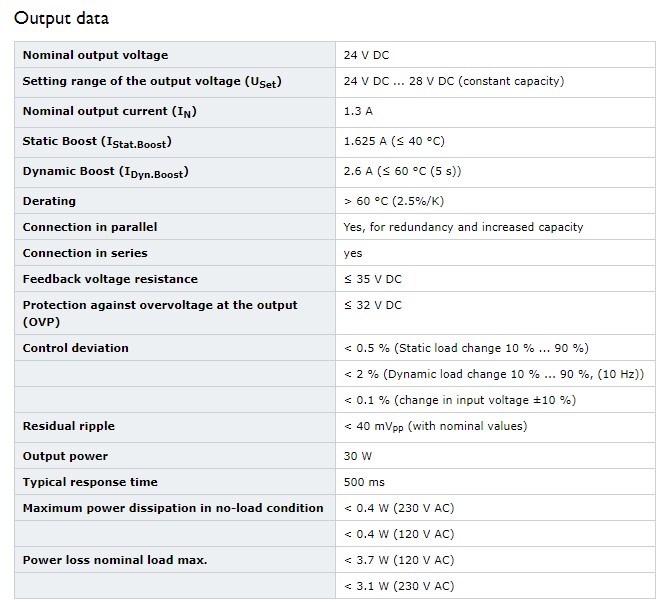 Output data

| | |
|---|---|
| Nominal output voltage | 24 V DC |
| Setting range of the output voltage ($U_{Set}$) | 24 V DC ... 28 V DC (constant capacity) |
| Nominal output current ($I_N$) | 1.3 A |
| Static Boost ($I_{Stat.Boost}$) | 1.625 A (≤ 40 °C) |
| Dynamic Boost ($I_{Dyn.Boost}$) | 2.6 A (≤ 60 °C (5 s)) |
| Derating | > 60 °C (2.5%/K) |
| Connection in parallel | Yes, for redundancy and increased capacity |
| Connection in series | yes |
| Feedback voltage resistance | ≤ 35 V DC |
| Protection against overvoltage at the output (OVP) | ≤ 32 V DC |
| Control deviation | < 0.5 % (Static load change 10 % ... 90 %) |
| | < 2 % (Dynamic load change 10 % ... 90 %, (10 Hz)) |
| | < 0.1 % (change in input voltage ±10 %) |
| Residual ripple | < 40 $mV_{PP}$ (with nominal values) |
| Output power | 30 W |
| Typical response time | 500 ms |
| Maximum power dissipation in no-load condition | < 0.4 W (230 V AC) |
| | < 0.4 W (120 V AC) |
| Power loss nominal load max. | < 3.7 W (120 V AC) |
| | < 3.1 W (230 V AC) |